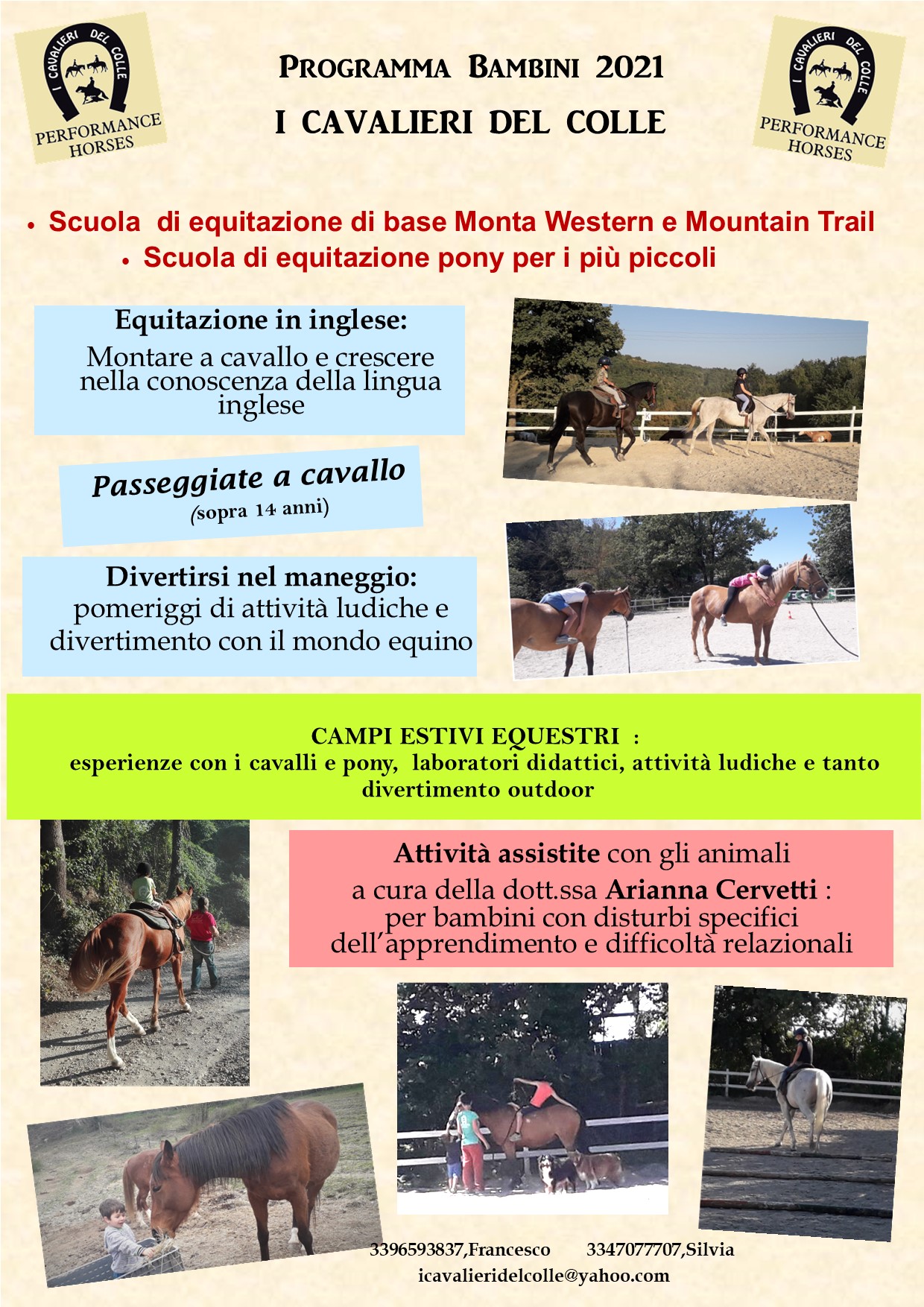 I CAVALIERI DEL COLLE
PERFORMANCE HORSES

PROGRAMMA BAMBINI 2021
I CAVALIERI DEL COLLE

I CAVALIERI DEL COLLE
PERFORMANCE HORSES

• Scuola di equitazione di base Monta Western e Mountain Trail
• Scuola di equitazione pony per i più piccoli

Equitazione in inglese:
Montare a cavallo e crescere nella conoscenza della lingua inglese

Passeggiate a cavallo
(sopra 14 anni)

Divertirsi nel maneggio:
pomeriggi di attività ludiche e divertimento con il mondo equino

CAMPI ESTIVI EQUESTRI :
esperienze con i cavalli e pony, laboratori didattici, attività ludiche e tanto divertimento outdoor

Attività assistite con gli animali
a cura della dott.ssa Arianna Cervetti :
per bambini con disturbi specifici dell'apprendimento e difficoltà relazionali

3396593837,Francesco 3347077707,Silvia
icavalieridelcolle@yahoo.com